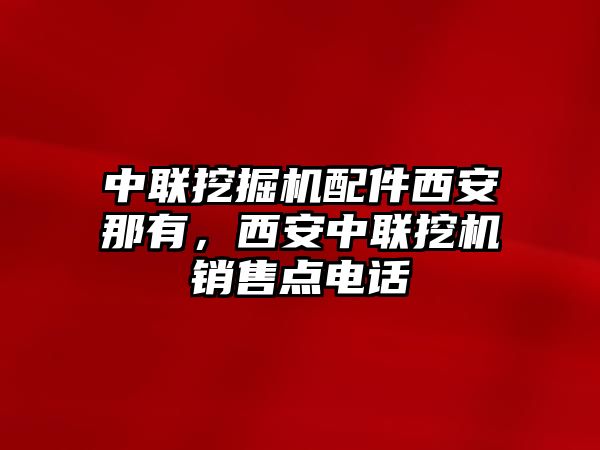 中联挖掘机配件西安那有，西安中联挖机销售点电话